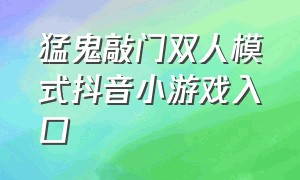 猛鬼敲门双人模式抖音小游戏入口